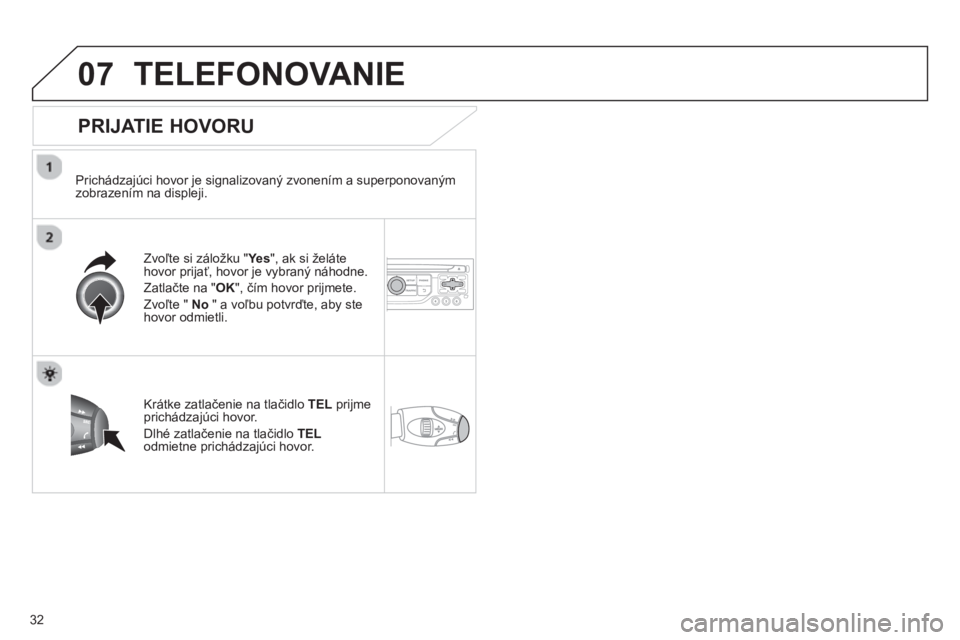 07 TELEFONOVANIE

PRIJATIE HOVORU

1

Prichádzajúci hovor je signalizovaný zvonením a superponovaným zobrazením na displeji.

2

Zvoľte si záložku "Yes", ak si želáte hovor prijať, hovor je vybraný náhodne.

Zatlačte na "OK", čím hovor prijmete.

Zvoľte " No " a voľbu potvrďte, aby ste hovor odmietli.

Krátke zatlačenie na tlačidlo TEL prijme prichádzajúci hovor.

Dlhé zatlačenie na tlačidlo TEL odmietne prichádzajúci hovor.

32

carmanualsonline.info